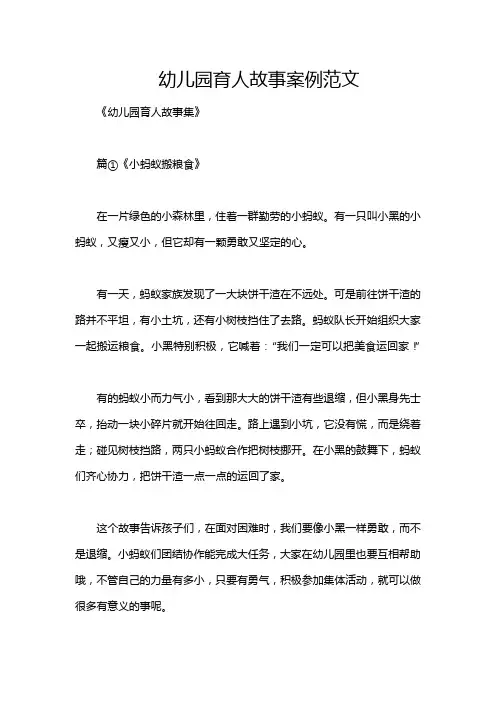 幼儿园育人故事案例范文

《幼儿园育人故事集》

篇①《小蚂蚁搬粮食》

在一片绿色的小森林里，住着一群勤劳的小蚂蚁。有一只叫小黑的小蚂蚁，又瘦又小，但它却有一颗勇敢又坚定的心。

有一天，蚂蚁家族发现了一大块饼干渣在不远处。可是前往饼干渣的路并不平坦，有小土坑，还有小树枝挡住了去路。蚂蚁队长开始组织大家一起搬运粮食。小黑特别积极，它喊着："我们一定可以把美食运回家！"

有的蚂蚁小而力气小，看到那大大的饼干渣有些退缩，但小黑身先士卒，抬动一块小碎片就开始往回走。路上遇到小坑，它没有慌，而是绕着走；碰见树枝挡路，两只小蚂蚁合作把树枝挪开。在小黑的鼓舞下，蚂蚁们齐心协力，把饼干渣一点一点的运回了家。

这个故事告诉孩子们，在面对困难时，我们要像小黑一样勇敢，而不是退缩。小蚂蚁们团结协作能完成大任务，大家在幼儿园里也要互相帮助哦，不管自己的力量有多小，只要有勇气，积极参加集体活动，就可以做很多有意义的事呢。